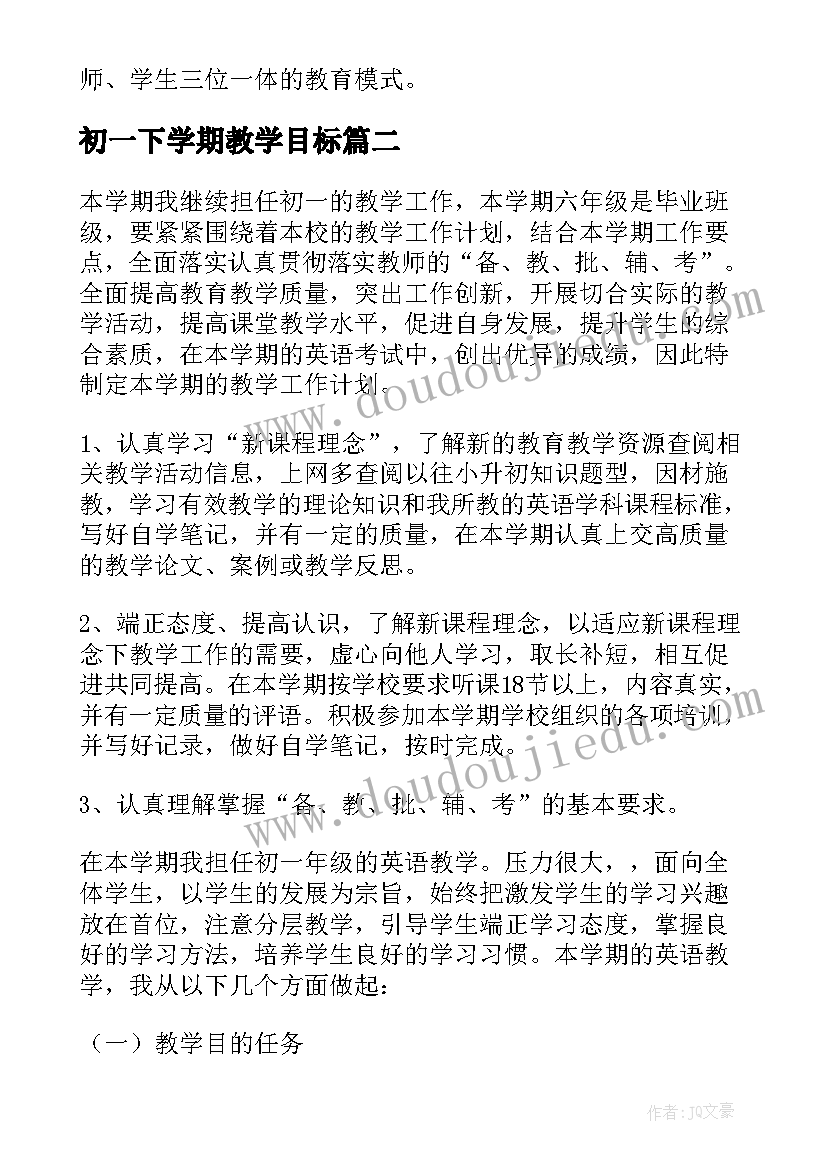 师、学生三位一体的教育模式。

初一下学期教学目标篇二

本学期我继续担任初一的教学工作，本学期六年级是毕业班级，要紧紧围绕着本校的教学工作计划，结合本学期工作要点，全面落实认真贯彻落实教师的“备、教、批、辅、考”。全面提高教育教学质量，突出工作创新，开展切合实际的教学活动，提高课堂教学水平，促进自身发展，提升学生的综合素质，在本学期的英语考试中，创出优异的成绩，因此特制定本学期的教学工作计划。

1、认真学习“新课程理念”，了解新的教育教学资源查阅相关教学活动信息，上网多查阅以往小升初知识题型，因材施教，学习有效教学的理论知识和我所教的英语学科课程标准，写好自学笔记，并有一定的质量，在本学期认真上交高质量的教学论文、案例或教学反思。

2、端正态度、提高认识，了解新课程理念，以适应新课程理念下教学工作的需要，虚心向他人学习，取长补短，相互促进共同提高。在本学期按学校要求听课18节以上，内容真实，并有一定质量的评语。积极参加本学期学校组织的各项培训，并写好记录，做好自学笔记，按时完成。

3、认真理解掌握“备、教、批、辅、考”的基本要求。

在本学期我担任初一年级的英语教学。压力很大，，面向全体学生，以学生的发展为宗旨，始终把激发学生的学习兴趣放在首位，注意分层教学，引导学生端正学习态度，掌握良好的学习方法，培养学生良好的学习习惯。本学期的英语教学，我从以下几个方面做起：

（一）教学目的任务

www.doudoujiedu.com

www.doudoujiedu.com

作者：JQ文豪